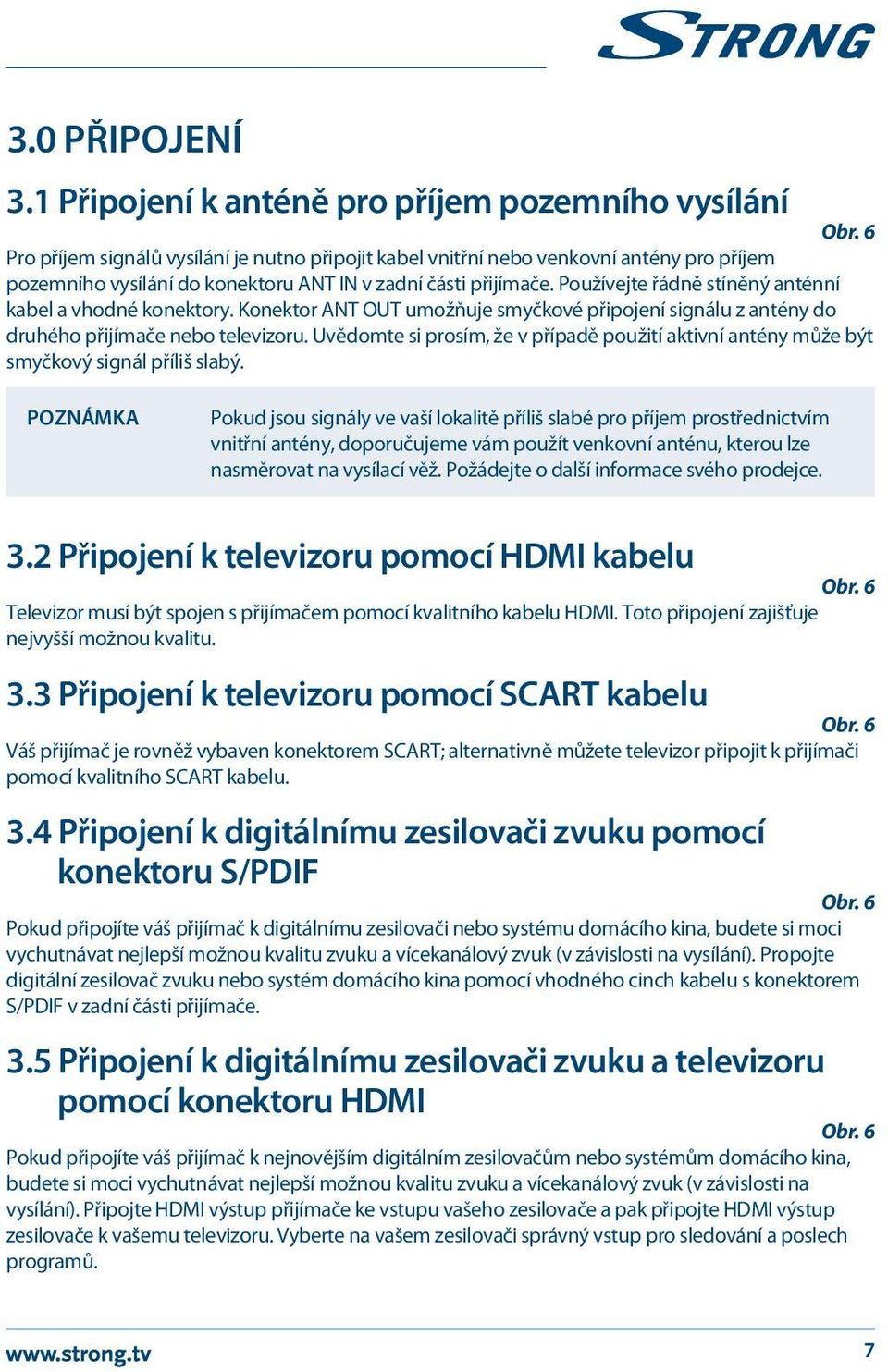 STRONG

3.0 PŘIPOJENÍ

3.1 Připojení k anténě pro příjem pozemního vysílání

Obr. 6

Pro příjem signálů vysílání je nutno připojit kabel vnitřní nebo venkovní antény pro příjem pozemního vysílání do konektoru ANT IN v zadní části přijímače. Používejte řádně stíněný anténní kabel a vhodné konektory. Konektor ANT OUT umožňuje smyčkové připojení signálu z antény do druhého přijímače nebo televizoru. Uvědomte si prosím, že v případě použití aktivní antény může být smyčkový signál příliš slabý.

POZNÁMKA

Pokud jsou signály ve vaší lokalitě příliš slabé pro příjem prostřednictvím vnitřní antény, doporučujeme vám použít venkovní anténu, kterou lze nasměrovat na vysílací věž. Požádejte o další informace svého prodejce.

3.2 Připojení k televizoru pomocí HDMI kabelu

Obr. 6

Televizor musí být spojen s přijímačem pomocí kvalitního kabelu HDMI. Toto připojení zajišťuje nejvyšší možnou kvalitu.

3.3 Připojení k televizoru pomocí SCART kabelu

Obr. 6

Váš přijímač je rovněž vybaven konektorem SCART; alternativně můžete televizor připojit k přijímači pomocí kvalitního SCART kabelu.

3.4 Připojení k digitálnímu zesilovači zvuku pomocí konektoru S/PDIF

Obr. 6

Pokud připojíte váš přijímač k digitálnímu zesilovači nebo systému domácího kina, budete si moci vychutnávat nejlepší možnou kvalitu zvuku a vícekanálový zvuk (v závislosti na vysílání). Propojte digitální zesilovač zvuku nebo systém domácího kina pomocí vhodného cinch kabelu s konektorem S/PDIF v zadní části přijímače.

3.5 Připojení k digitálnímu zesilovači zvuku a televizoru pomocí konektoru HDMI

Obr. 6

Pokud připojíte váš přijímač k nejnovějším digitálním zesilovačům nebo systémům domácího kina, budete si moci vychutnávat nejlepší možnou kvalitu zvuku a vícekanálový zvuk (v závislosti na vysílání). Připojte HDMI výstup přijímače ke vstupu vašeho zesilovače a pak připojte HDMI výstup zesilovače k vašemu televizoru. Vyberte na vašem zesilovači správný vstup pro sledování a poslech programů.

www.strong.tv

7